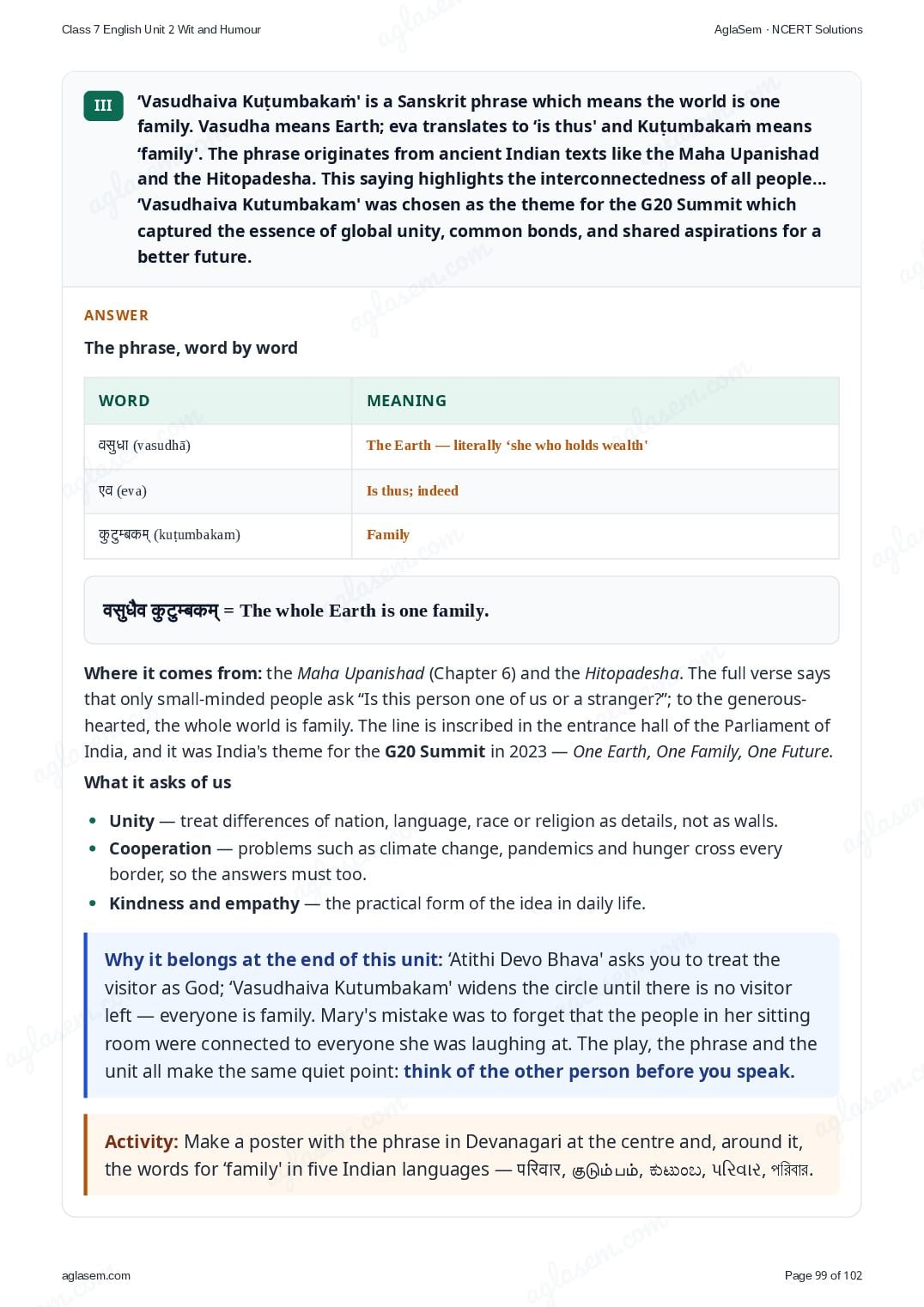 Class 7 English Unit 2 Wit and Humour

AglaSem · NCERT Solutions

III 'Vasudhaiva Kuṭumbakaṁ' is a Sanskrit phrase which means the world is one family. Vasudha means Earth; eva translates to 'is thus' and Kuṭumbakaṁ means 'family'. The phrase originates from ancient Indian texts like the Maha Upanishad and the Hitopadesha. This saying highlights the interconnectedness of all people... 'Vasudhaiva Kutumbakam' was chosen as the theme for the G20 Summit which captured the essence of global unity, common bonds, and shared aspirations for a better future.

ANSWER

The phrase, word by word

| WORD | MEANING |
|---|---|
| वसुधा (vasudhā) | The Earth — literally 'she who holds wealth' |
| एव (eva) | Is thus; indeed |
| कुटुम्बकम् (kuṭumbakam) | Family |

वसुधैव कुटुम्बकम् = The whole Earth is one family.

Where it comes from: the Maha Upanishad (Chapter 6) and the Hitopadesha. The full verse says that only small-minded people ask "Is this person one of us or a stranger?"; to the generous-hearted, the whole world is family. The line is inscribed in the entrance hall of the Parliament of India, and it was India's theme for the G20 Summit in 2023 — One Earth, One Family, One Future.

What it asks of us

• Unity — treat differences of nation, language, race or religion as details, not as walls.
• Cooperation — problems such as climate change, pandemics and hunger cross every border, so the answers must too.
• Kindness and empathy — the practical form of the idea in daily life.

Why it belongs at the end of this unit: 'Atithi Devo Bhava' asks you to treat the visitor as God; 'Vasudhaiva Kutumbakam' widens the circle until there is no visitor left — everyone is family. Mary's mistake was to forget that the people in her sitting room were connected to everyone she was laughing at. The play, the phrase and the unit all make the same quiet point: think of the other person before you speak.

Activity: Make a poster with the phrase in Devanagari at the centre and, around it, the words for 'family' in five Indian languages — परिवार, குடும்பம், ಕುಟುಂಬ, પરિવાર, পরিবার.

aglasem.com

Page 99 of 102